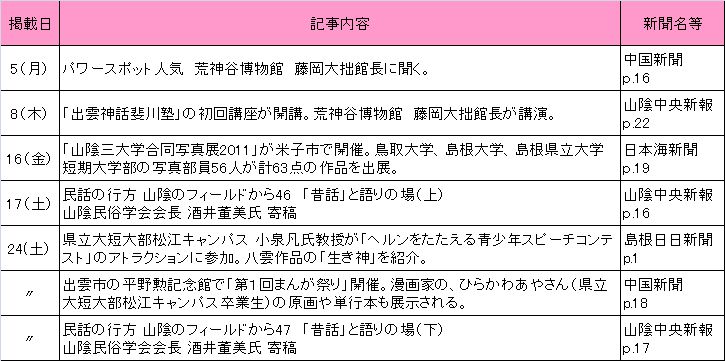 | 掲載日 | 記事内容 | 新聞名等 |
|---|---|---|
| 5(月) | パワースポット 人気　荒神谷博物館　藤岡大拙館長に聞く。 | 中国新聞 p.16 |
| 8(木) | 「出雲神話斐川塾」の初回講座が開講。荒神谷博物館　藤岡大拙館長が講演。 | 山陰中央新報 p.22 |
| 16(金) | 「山陰三大学合同写真展2011」が米子市で開催。鳥取大学、島根大学、島根県立大学短期大学部の写真部員56人が計63点の作品を出展。 | 日本海新聞 p.19 |
| 17(土) | 民話の行方 山陰のフィールドから46 「昔話」と語りの場(上) 山陰民俗学会会長 酒井董美氏 寄稿 | 山陰中央新報 p.16 |
| 24(土) | 県立大短大部松江キャンパス 小泉凡氏教授が「ヘルンをたたえる青少年スピーチコンテスト」のアトラクションに参加。八雲作品の「生き神」を紹介。 | 島根日日新聞 p.1 |
| 〃 | 出雲市の平野勲記念館で「第1回まんが祭り」開催。漫画家の、ひらかわあやさん(県立大短大部松江キャンパス卒業生)の原画や単行本も展示される。 | 中国新聞 p.18 |
| 〃 | 民話の行方 山陰のフィールドから47 「昔話」と語りの場(下) 山陰民俗学会会長 酒井董美氏 寄稿 | 山陰中央新報 p.17 |